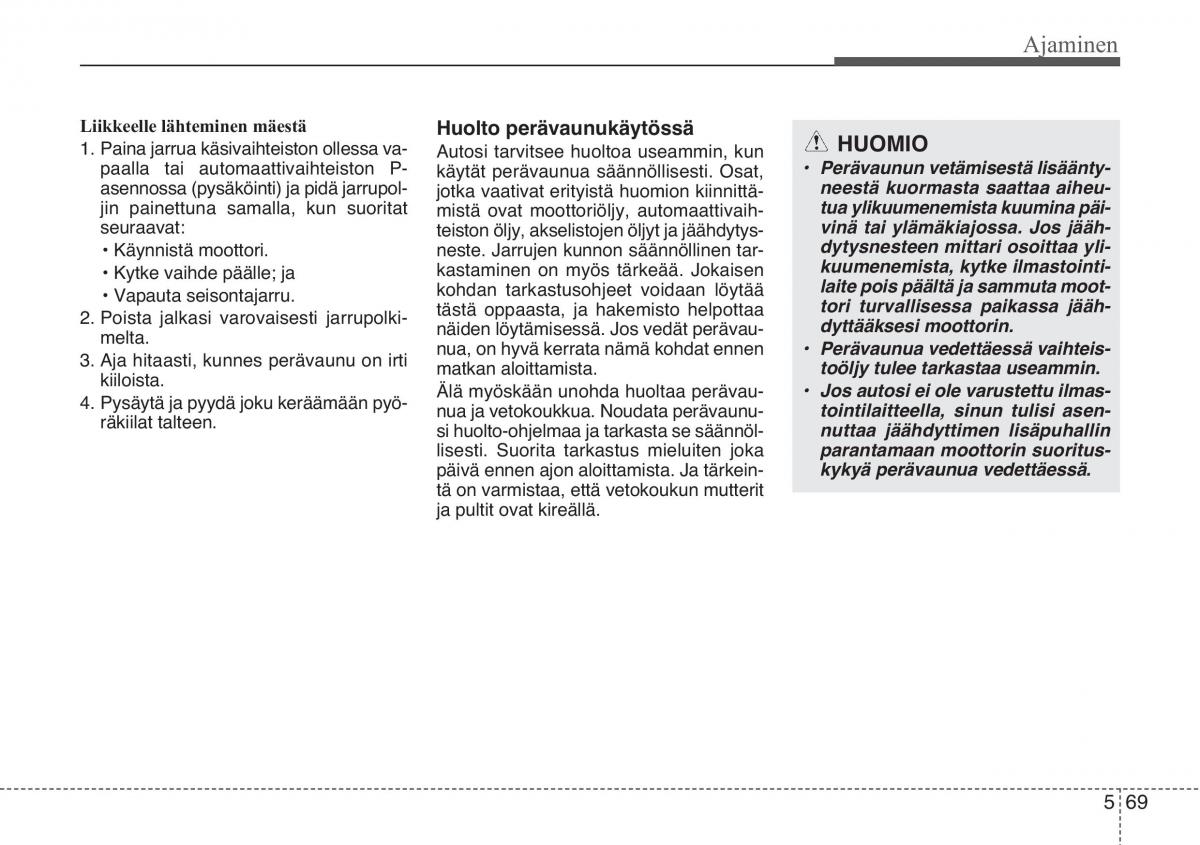 Ajaminen

Liikkeelle lähteminen mäestä

1. Paina jarrua käsivaihteiston ollessa vapaalla tai automaattivaihteiston P-asennossa (pysäköinti) ja pidä jarrupoljin painettuna samalla, kun suoritat seuraavat:
• Käynnistä moottori.
• Kytke vaihde päälle; ja
• Vapauta seisontajarru.
2. Poista jalkasi varovaisesti jarrupolkimelta.
3. Aja hitaasti, kunnes perävaunu on irti kiiloista.
4. Pysäytä ja pyydä joku keräämään pyöräkiilat talteen.

Huolto perävaunukäytössä

Autosi tarvitsee huoltoa useammin, kun käytät perävaunua säännöllisesti. Osat, jotka vaativat erityistä huomion kiinnittämistä ovat moottoriöljy, automaattivaihteiston öljy, akselistojen öljyt ja jäähdytysneste. Jarrujen kunnon säännöllinen tarkastaminen on myös tärkeää. Jokaisen kohdan tarkastusohjeet voidaan löytää tästä oppaasta, ja hakemisto helpottaa näiden löytämisessä. Jos vedät perävaunua, on hyvä kerrata nämä kohdat ennen matkan aloittamista.

Älä myöskään unohda huoltaa perävaunua ja vetokoukkua. Noudata perävaunusi huolto-ohjelmaa ja tarkasta se säännöllisesti. Suorita tarkastus mieluiten joka päivä ennen ajon aloittamista. Ja tärkeintä on varmistaa, että vetokoukun mutterit ja pultit ovat kireällä.

HUOMIO

• Perävaunun vetämisestä lisääntyneestä kuormasta saattaa aiheutua ylikuumenemista kuumina päivinä tai ylämäkiajossa. Jos jäähdytysnesteen mittari osoittaa ylikuumenemista, kytke ilmastointilaite pois päältä ja sammuta moottori turvallisessa paikassa jäähdyttääksesi moottorin.
• Perävaunua vedettäessä vaihteistoöljy tulee tarkastaa useammin.
• Jos autosi ei ole varustettu ilmastointilaitteella, sinun tulisi asennuttaa jäähdyttimen lisäpuhallin parantamaan moottorin suorituskykyä perävaunua vedettäessä.

5 69